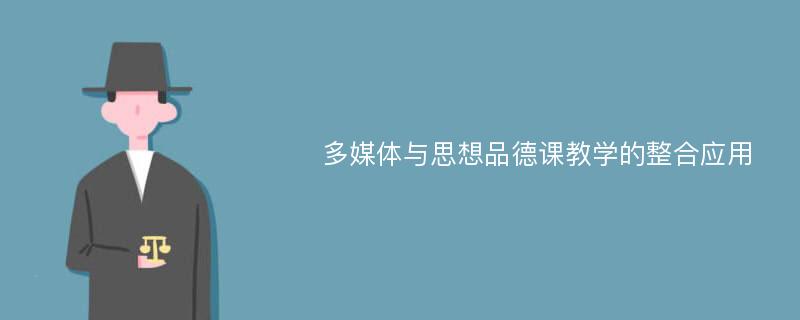 多媒体与思想品德课教学的整合应用